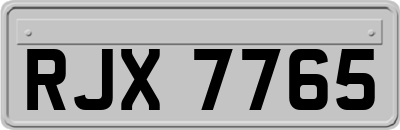 RJX 7765